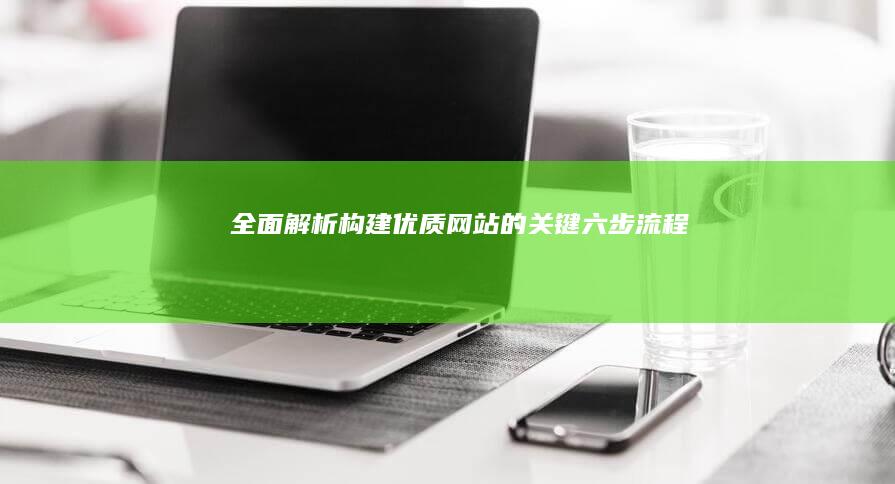 全面解析构建优质网站的关键六步流程